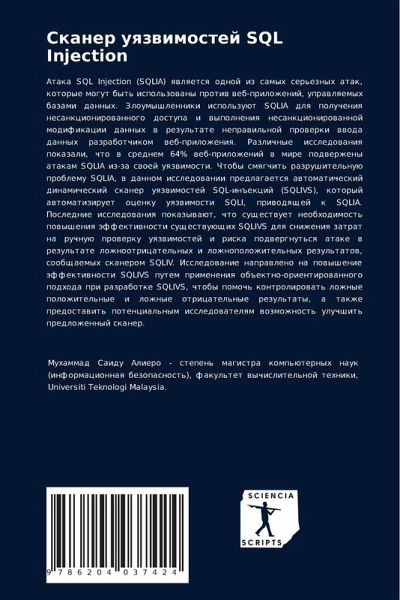 Сканер уязвимостей SQL Injection

Атака SQL Injection (SQLIA) является одной из самых серьезных атак, которые могут быть использованы против веб-приложений, управляемых базами данных. Злоумышленники используют SQLIA для получения несанкционированного доступа и выполнения несанкционированной модификации данных в результате неправильной проверки ввода данных разработчиком веб-приложения. Различные исследования показали, что в среднем 64% веб-приложений в мире подвержены атакам SQLIA из-за своей уязвимости. Чтобы смягчить разрушительную проблему SQLIA, в данном исследовании предлагается автоматический динамический сканер уязвимостей SQL-инъекций (SQLIVS), который автоматизирует оценку уязвимости SQLI, приводящей к SQLIA. Последние исследования показывают, что существует необходимость повышения эффективности существующих SQLIVS для снижения затрат на ручную проверку уязвимостей и риска подвергнуться атаке в результате ложноотрицательных и ложноположительных результатов, сообщаемых сканером SQLIV. Исследование направлено на повышение эффективности SQLIVS путем применения объектно-ориентированного подхода при разработке SQLIVS, чтобы помочь контролировать ложные положительные и ложные отрицательные результаты, а также предоставить потенциальным исследователям возможность улучшить предложенный сканер.

Мухаммад Саиду Алиеро - степень магистра компьютерных наук (информационная безопасность), факультет вычислительной техники, Universiti Teknologi Malaysia.

9 786204 037424

SCIENCIA SCRIPTS